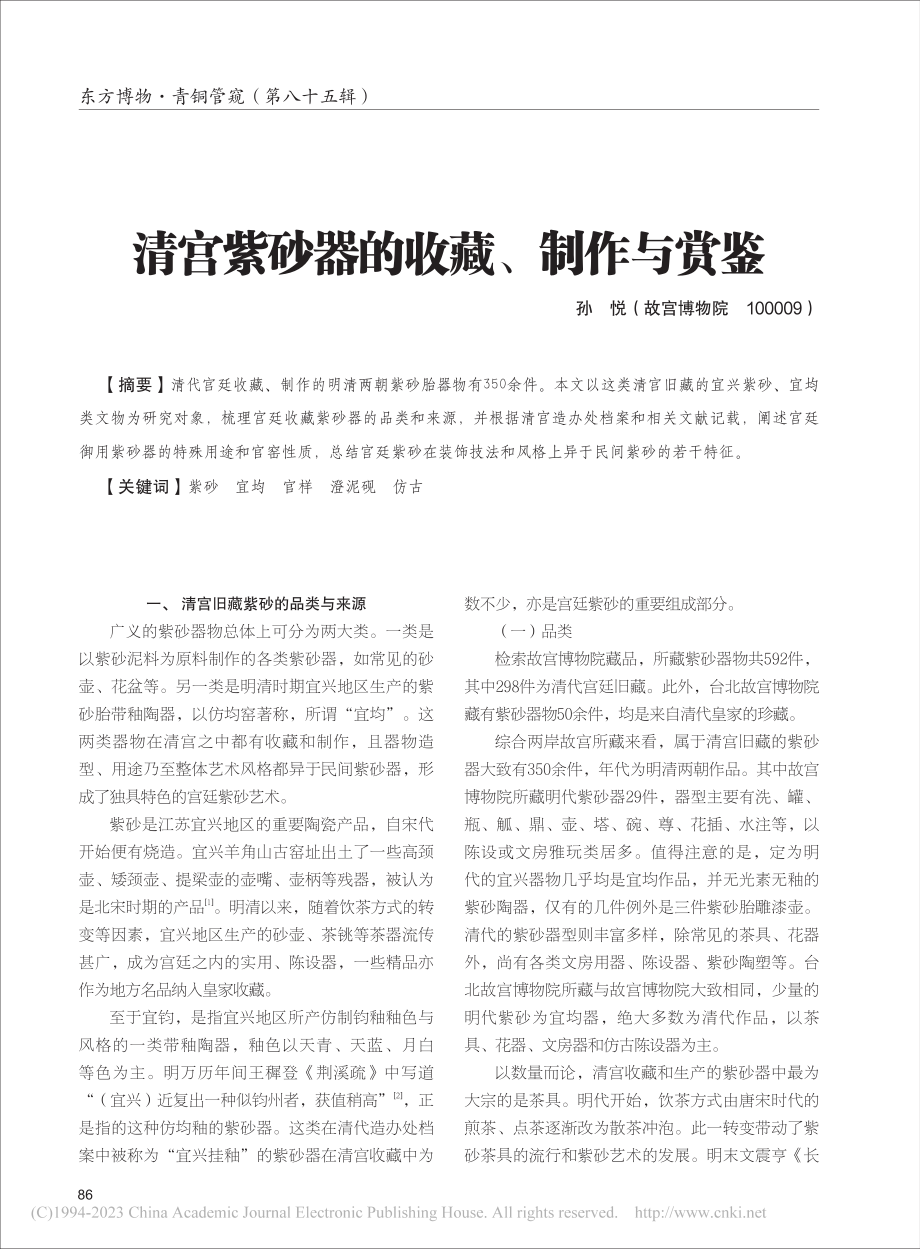 东方博物·青铜管窥（第八十五辑）

清宫紫砂器的收藏、制作与赏鉴

孙 悦（故宫博物院 100009）

【摘要】清代宫廷收藏、制作的明清两朝紫砂胎器物有350余件。本文以这类清宫旧藏的宜兴紫砂、宜均类文物为研究对象，梳理宫廷收藏紫砂器的品类和来源，并根据清宫造办处档案和相关文献记载，阐述宫廷御用紫砂器的特殊用途和官窑性质，总结宫廷紫砂在装饰技法和风格上异于民间紫砂的若干特征。

【关键词】紫砂 宜均 官样 澄泥砚 仿古

一、清宫旧藏紫砂的品类与来源

广义的紫砂器物总体上可分为两大类。一类是以紫砂泥料为原料制作的各类紫砂器，如常见的砂壶、花盆等。另一类是明清时期宜兴地区生产的紫砂胎带釉陶器，以仿均窑著称，所谓“宜均”。这两类器物在清宫之中都有收藏和制作，且器物造型、用途乃至整体艺术风格都异于民间紫砂器，形成了独具特色的宫廷紫砂艺术。

紫砂是江苏宜兴地区的重要陶瓷产品，自宋代开始便有烧造。宜兴羊角山古窑址出土了一些高颈壶、矮颈壶、提梁壶的壶嘴、壶柄等残器，被认为是北宋时期的产品$^{[1]}$。明清以来，随着饮茶方式的转变等因素，宜兴地区生产的砂壶、茶铫等茶器流传甚广，成为宫廷之内的实用、陈设器，一些精品亦作为地方名品纳入皇家收藏。

至于宜钧，是指宜兴地区所产仿制钧釉釉色与风格的一类带釉陶器，釉色以天青、天蓝、月白等色为主。明万历年间王穉登《荆溪疏》中写道“（宜兴）近复出一种似钧州者，获值稍高”$^{[2]}$，正是指的这种仿均釉的紫砂器。这类在清代造办处档案中被称为“宜兴挂釉”的紫砂器在清宫收藏中为数不少，亦是宫廷紫砂的重要组成部分。

（一）品类

检索故宫博物院藏品，所藏紫砂器物共592件，其中298件为清代宫廷旧藏。此外，台北故宫博物院藏有紫砂器物50余件，均是来自清代皇家的珍藏。

综合两岸故宫所藏来看，属于清宫旧藏的紫砂器大致有350余件，年代为明清两朝作品。其中故宫博物院所藏明代紫砂器29件，器型主要有洗、罐、瓶、觚、鼎、壶、塔、碗、尊、花插、水注等，以陈设或文房雅玩类居多。值得注意的是，定为明代的宜兴器物几乎均是宜均作品，并无光素无釉的紫砂陶器，仅有的几件例外是三件紫砂胎雕漆壶。清代的紫砂器型则丰富多样，除常见的茶具、花器外，尚有各类文房用器、陈设器、紫砂陶塑等。台北故宫博物院所藏与故宫博物院大致相同，少量的明代紫砂为宜均器，绝大多数为清代作品，以茶具、花器、文房器和仿古陈设器为主。

以数量而论，清宫收藏和生产的紫砂器中最为大宗的是茶具。明代开始，饮茶方式由唐宋时代的煎茶、点茶逐渐改为散茶冲泡。此一转变带动了紫砂茶具的流行和紫砂艺术的发展。明末文震亨《长

86

(C)1994-2023 China Academic Journal Electronic Publishing House. All rights reserved. http://www.cnki.net